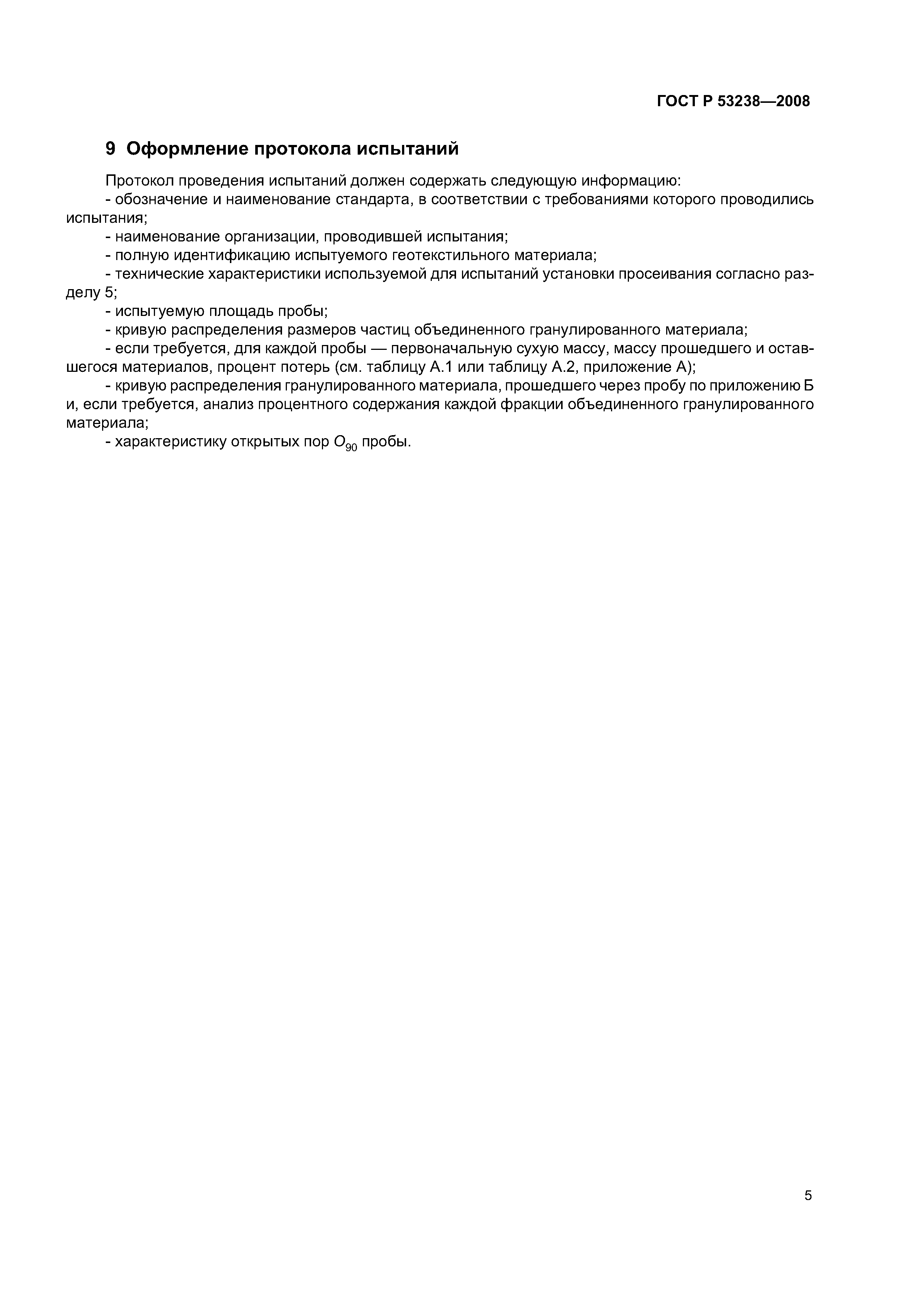 ГОСТ Р 53238—2008

9 Оформление протокола испытаний

Протокол проведения испытаний должен содержать следующую информацию:

- обозначение и наименование стандарта, в соответствии с требованиями которого проводились испытания;

- наименование организации, проводившей испытания;

- полную идентификацию испытуемого геотекстильного материала;

- технические характеристики используемой для испытаний установки просеивания согласно разделу 5;

- испытуемую площадь пробы;

- кривую распределения размеров частиц объединенного гранулированного материала;

- если требуется, для каждой пробы — первоначальную сухую массу, массу прошедшего и оставшегося материалов, процент потерь (см. таблицу А.1 или таблицу А.2, приложение А);

- кривую распределения гранулированного материала, прошедшего через пробу по приложению Б и, если требуется, анализ процентного содержания каждой фракции объединенного гранулированного материала;

- характеристику открытых пор $O_{90}$ пробы.

5